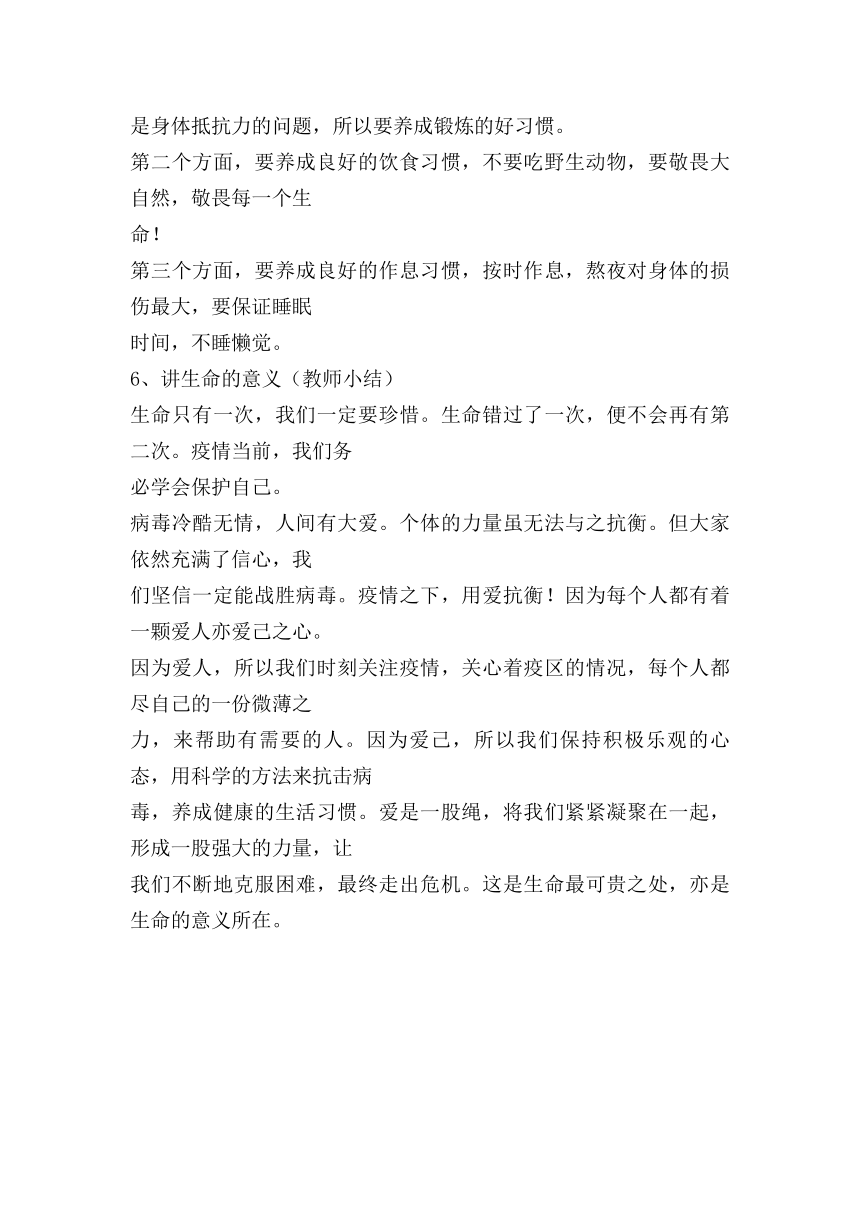 是身体抵抗力的问题，所以要养成锻炼的好习惯。
第二个方面，要养成良好的饮食习惯，不要吃野生动物，要敬畏大自然，敬畏每一个生命！
第三个方面，要养成良好的作息习惯，按时作息，熬夜对身体的损伤最大，要保证睡眠时间，不睡懒觉。
6、讲生命的意义（教师小结）
生命只有一次，我们一定要珍惜。生命错过了一次，便不会再有第二次。疫情当前，我们务必学会保护自己。
病毒冷酷无情，人间有大爱。个体的力量虽无法与之抗衡。但大家依然充满了信心，我们坚信一定能战胜病毒。疫情之下，用爱抗衡！因为每个人都有着一颗爱人亦爱己之心。
因为爱人，所以我们时刻关注疫情，关心着疫区的情况，每个人都尽自己的一份微薄之力，来帮助有需要的人。因为爱己，所以我们保持积极乐观的心态，用科学的方法来抗击病毒，养成健康的生活习惯。爱是一股绳，将我们紧紧凝聚在一起，形成一股强大的力量，让我们不断地克服困难，最终走出危机。这是生命最可贵之处，亦是生命的意义所在。